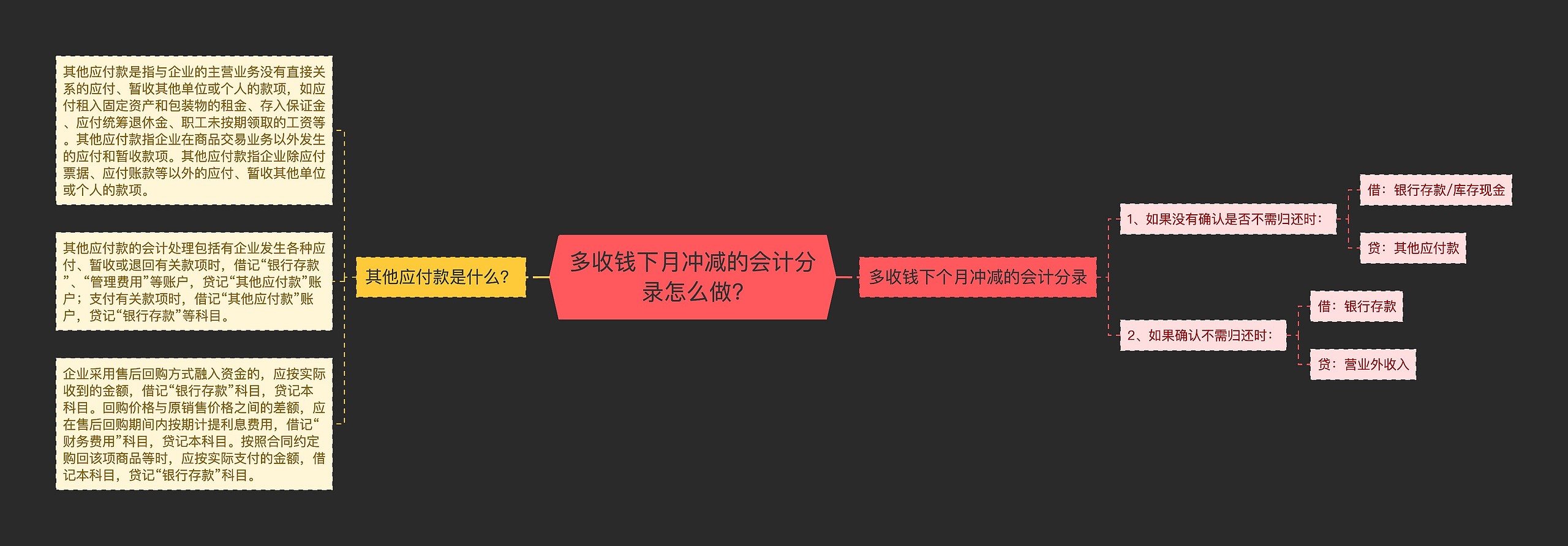 多收钱下月冲减的会计分录怎么做？

其他应付款是什么？

其他应付款是指与企业的主营业务没有直接关系的应付、暂收其他单位或个人的款项，如应付租入固定资产和包装物的租金、存入保证金、应付统筹退休金、职工未按期领取的工资等。其他应付款指企业在商品交易业务以外发生的应付和暂收款项。其他应付款指企业除应付票据、应付账款等以外的应付、暂收其他单位或个人的款项。

其他应付款的会计处理包括有企业发生各种应付、暂收或退回有关款项时，借记“银行存款”、“管理费用”等账户，贷记“其他应付款”账户；支付有关款项时，借记“其他应付款”账户，贷记“银行存款”等科目。

企业采用售后回购方式融入资金的，应按实际收到的金额，借记“银行存款”科目，贷记本科目。回购价格与原销售价格之间的差额，应在售后回购期间内按期计提利息费用，借记“财务费用”科目，贷记本科目。按照合同约定购回该项商品等时，应按实际支付的金额，借记本科目，贷记“银行存款”科目。

多收钱下个月冲减的会计分录

1、如果没有确认是否不需归还时：

借：银行存款/库存现金

贷：其他应付款

2、如果确认不需归还时：

借：银行存款

贷：营业外收入